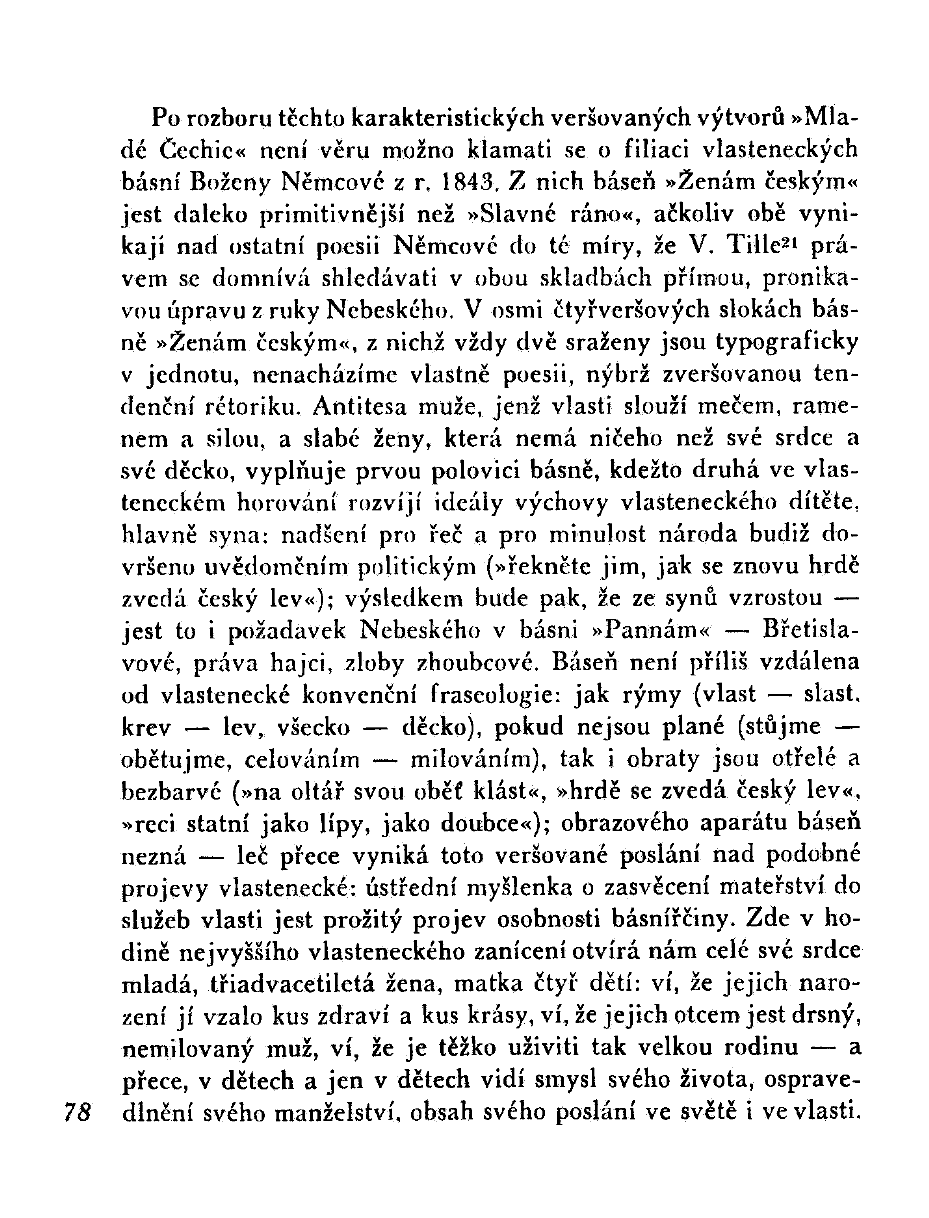 Po rozboru těchto karakteristických veršovaných výtvorů »Mladé Čechie« není věru možno klamati se o filiaci vlasteneckých básní Boženy Němcové z r. 1843. Z nich báseň »Ženám českým« jest daleko primitivnější než »Slavné ráno«, ačkoliv obě vynikají nad ostatní poesii Němcové do té míry, že V. Tille$^{21}$ právem se domnívá shledávati v obou skladbách přímou, pronikavou úpravu z ruky Nebeského. V osmi čtyřveršových slokách básně »Ženám českým«, z nichž vždy dvě sraženy jsou typograficky v jednotu, nenacházíme vlastně poesii, nýbrž zveršovanou tendenční rétoriku. Antitesa muže, jenž vlasti slouží mečem, ramenem a silou, a slabé ženy, která nemá ničeho než své srdce a své děcko, vyplňuje prvou polovici básně, kdežto druhá ve vlasteneckém horování rozvíjí ideály výchovy vlasteneckého dítěte, hlavně syna: nadšení pro řeč a pro minulost národa budiž dovršeno uvědoměním politickým (»řekněte jim, jak se znovu hrdě zvedá český lev«); výsledkem bude pak, že ze synů vzrostou — jest to i požadavek Nebeského v básni »Pannám« — Břetislavové, práva hajci, zloby zhoubcové. Báseň není příliš vzdálena od vlastenecké konvenční fraseologie: jak rýmy (vlast — slast, krev — lev, všecko — děcko), pokud nejsou plané (stůjme — obětujme, celováním — milováním), tak i obraty jsou otřelé a bezbarvé (»na oltář svou oběť klást«, »hrdě se zvedá český lev«, »reci statní jako lípy, jako doubce«); obrazového aparátu báseň nezná — leč přece vyniká toto veršované poslání nad podobné projevy vlastenecké: ústřední myšlenka o zasvěcení mateřství do služeb vlasti jest prožitý projev osobnosti básnířčiny. Zde v hodině nejvyššího vlasteneckého zanícení otvírá nám celé své srdce mladá, třiadvacetiletá žena, matka čtyř dětí: ví, že jejich narození jí vzalo kus zdraví a kus krásy, ví, že jejich otcem jest drsný, nemilovaný muž, ví, že je těžko uživiti tak velkou rodinu — a přece, v dětech a jen v dětech vidí smysl svého života, ospravedlnění svého manželství, obsah svého poslání ve světě i ve vlasti.

78